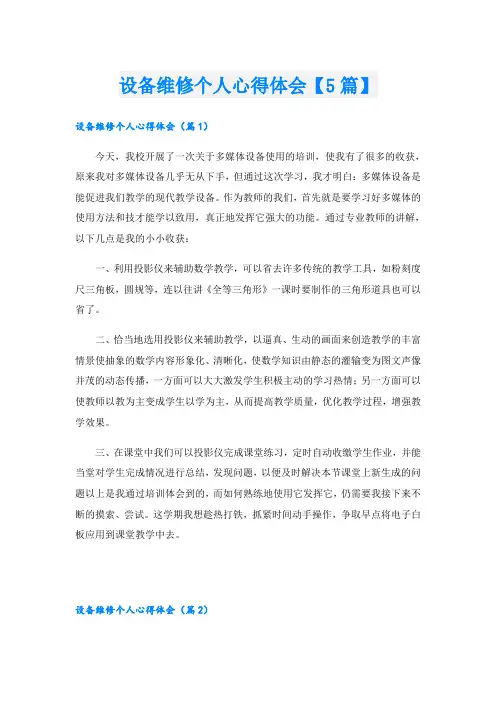 设备维修个人心得体会【5篇】

设备维修个人心得体会（篇1）

今天，我校开展了一次关于多媒体设备使用的培训，使我有了很多的收获，原来我对多媒体设备几乎无从下手，但通过这次学习，我才明白：多媒体设备是能促进我们教学的现代教学设备。作为教师的我们，首先就是要学习好多媒体的使用方法和技才能学以致用，真正地发挥它强大的功能。通过专业教师的讲解，以下几点是我的小小收获：

一、利用投影仪来辅助数学教学，可以省去许多传统的教学工具，如粉刻度尺三角板，圆规等，连以往讲《全等三角形》一课时要制作的三角形道具也可以省了。

二、恰当地选用投影仪来辅助教学，以逼真、生动的画面来创造教学的丰富情景使抽象的数学内容形象化、清晰化，使数学知识由静态的灌输变为图文声像并茂的动态传播，一方面可以大大激发学生积极主动的学习热情；另一方面可以使教师以教为主变成学生以学为主，从而提高教学质量，优化教学过程，增强教学效果。

三、在课堂中我们可以投影仪完成课堂练习，定时自动收缴学生作业，并能当堂对学生完成情况进行总结，发现问题，以便及时解决本节课堂上新生成的问题以上是我通过培训体会到的，而如何熟练地使用它发挥它，仍需要我接下来不断的摸索、尝试。这学期我想趁热打铁，抓紧时间动手操作，争取早点将电子白板应用到课堂教学中去。

设备维修个人心得体会（篇2）